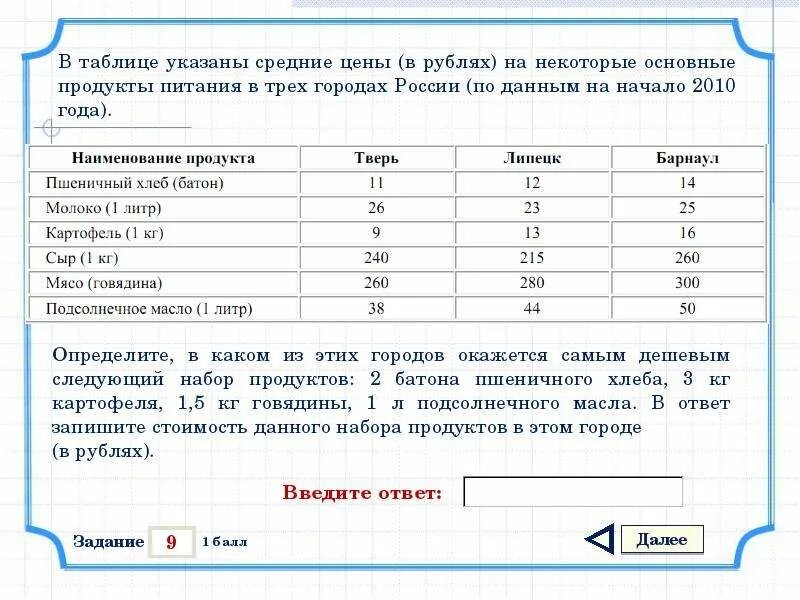 В таблице указаны средние цены (в рублях) на некоторые основные продукты питания в трех городах России (по данным на начало 2010 года).

| Наименование продукта | Тверь | Липецк | Барнаул |
|---|---|---|---|
| Пшеничный хлеб (батон) | 11 | 12 | 14 |
| Молоко (1 литр) | 26 | 23 | 25 |
| Картофель (1 кг) | 9 | 13 | 16 |
| Сыр (1 кг) | 240 | 215 | 260 |
| Мясо (говядина) | 260 | 280 | 300 |
| Подсолнечное масло (1 литр) | 38 | 44 | 50 |

Определите, в каком из этих городов окажется самым дешевым следующий набор продуктов: 2 батона пшеничного хлеба, 3 кг картофеля, 1,5 кг говядины, 1 л подсолнечного масла. В ответ запишите стоимость данного набора продуктов в этом городе (в рублях).

Введите ответ:

Задание 9 1 балл

Далее